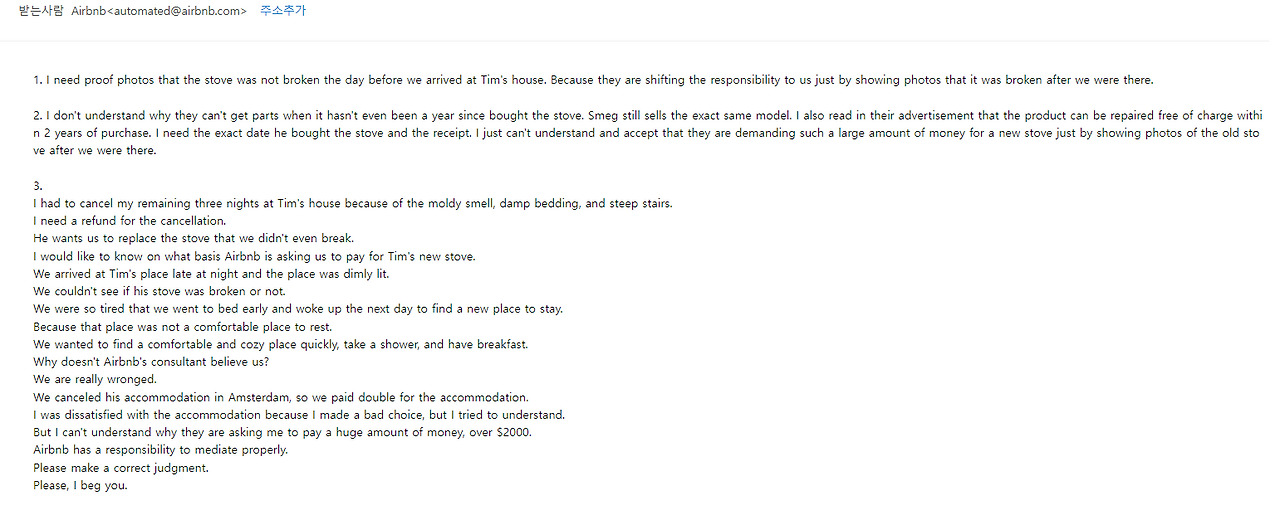 받는사람 Airbnb<automated@airbnb.com> 주소추가

1. I need proof photos that the stove was not broken the day before we arrived at Tim's house. Because they are shifting the responsibility to us just by showing photos that it was broken after we were there.

2. I don't understand why they can't get parts when it hasn't even been a year since bought the stove. Smeg still sells the exact same model. I also read in their advertisement that the product can be repaired free of charge within 2 years of purchase. I need the exact date he bought the stove and the receipt. I just can't understand and accept that they are demanding such a large amount of money for a new stove just by showing photos of the old stove after we were there.

3.
I had to cancel my remaining three nights at Tim's house because of the moldy smell, damp bedding, and steep stairs.
I need a refund for the cancellation.
He wants us to replace the stove that we didn't even break.
I would like to know on what basis Airbnb is asking us to pay for Tim's new stove.
We arrived at Tim's place late at night and the place was dimly lit.
We couldn't see if his stove was broken or not.
We were so tired that we went to bed early and woke up the next day to find a new place to stay.
Because that place was not a comfortable place to rest.
We wanted to find a comfortable and cozy place quickly, take a shower, and have breakfast.
Why doesn't Airbnb's consultant believe us?
We are really wronged.
We canceled his accommodation in Amsterdam, so we paid double for the accommodation.
I was dissatisfied with the accommodation because I made a bad choice, but I tried to understand.
But I can't understand why they are asking me to pay a huge amount of money, over $2000.
Airbnb has a responsibility to mediate properly.
Please make a correct judgment.
Please, I beg you.